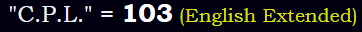 "C.P.L." = 103 (English Extended)